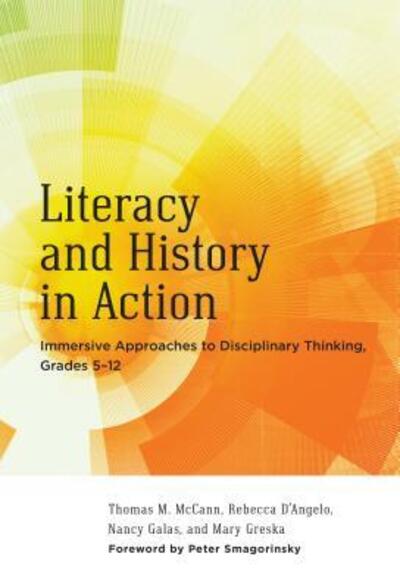 Literacy and History in Action

Immersive Approaches to Disciplinary Thinking, Grades 5–12

Thomas M. McCann, Rebecca D'Angelo, Nancy Galas, and Mary Greska

Foreword by Peter Smagorinsky